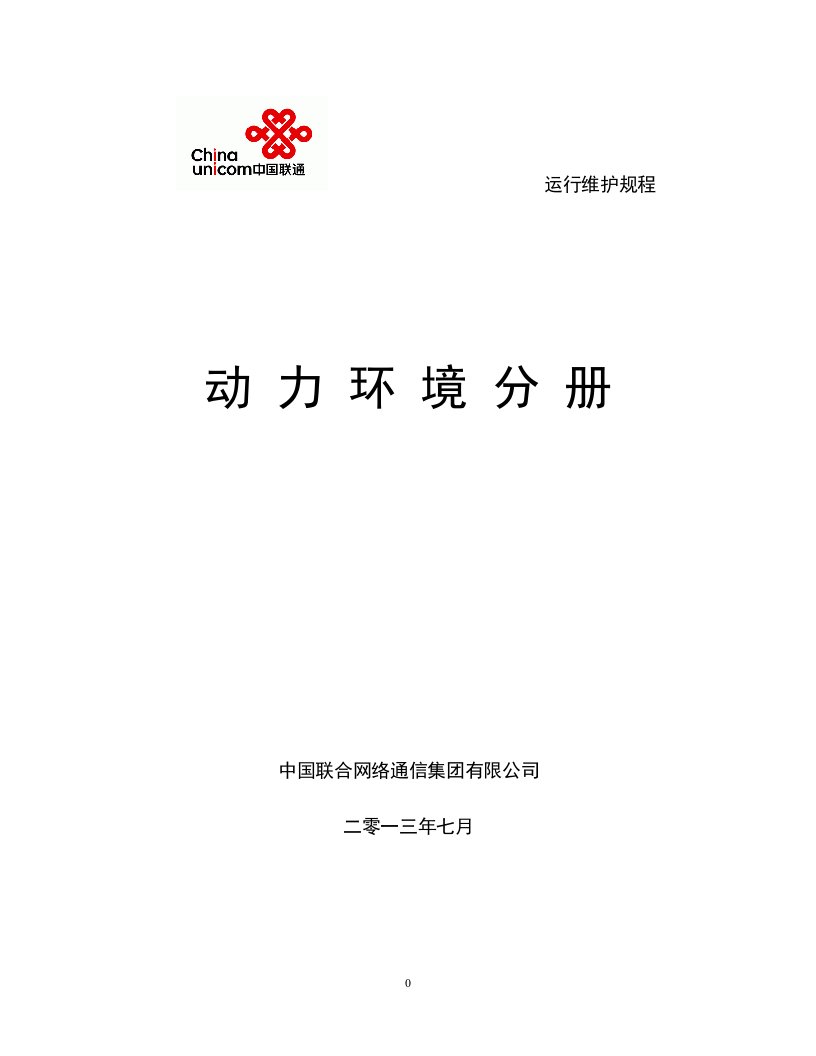 China
unicom中国联通

运行维护规程

动 力 环 境 分 册

中国联合网络通信集团有限公司

二零一三年七月

0